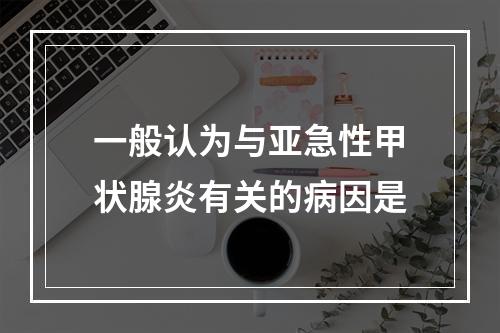 一般认为与亚急性甲状腺炎有关的病因是